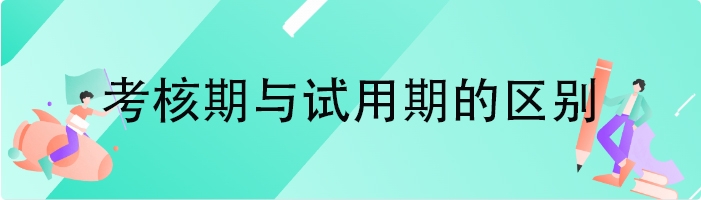 考核期与试用期的区别